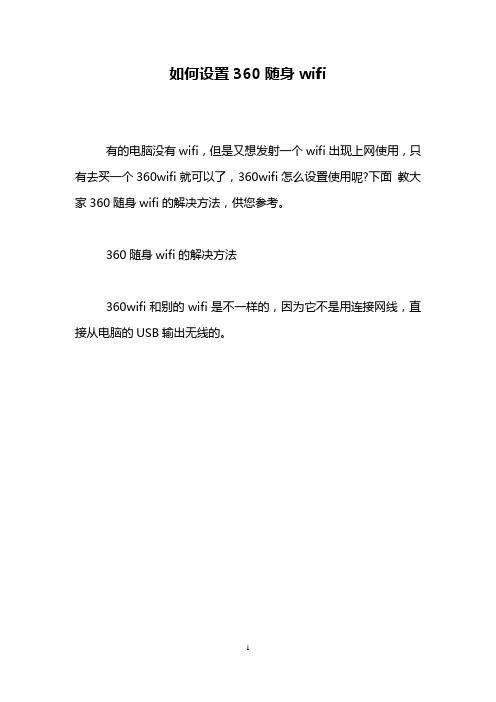 如何设置 360 随身 wifi

有的电脑没有 wifi，但是又想发射一个 wifi 出现上网使用，只有去买一个 360wifi 就可以了，360wifi 怎么设置使用呢?下面 教大家 360 随身 wifi 的解决方法，供您参考。

360 随身 wifi 的解决方法

360wifi 和别的 wifi 是不一样的，因为它不是用连接网线，直接从电脑的 USB 输出无线的。

1